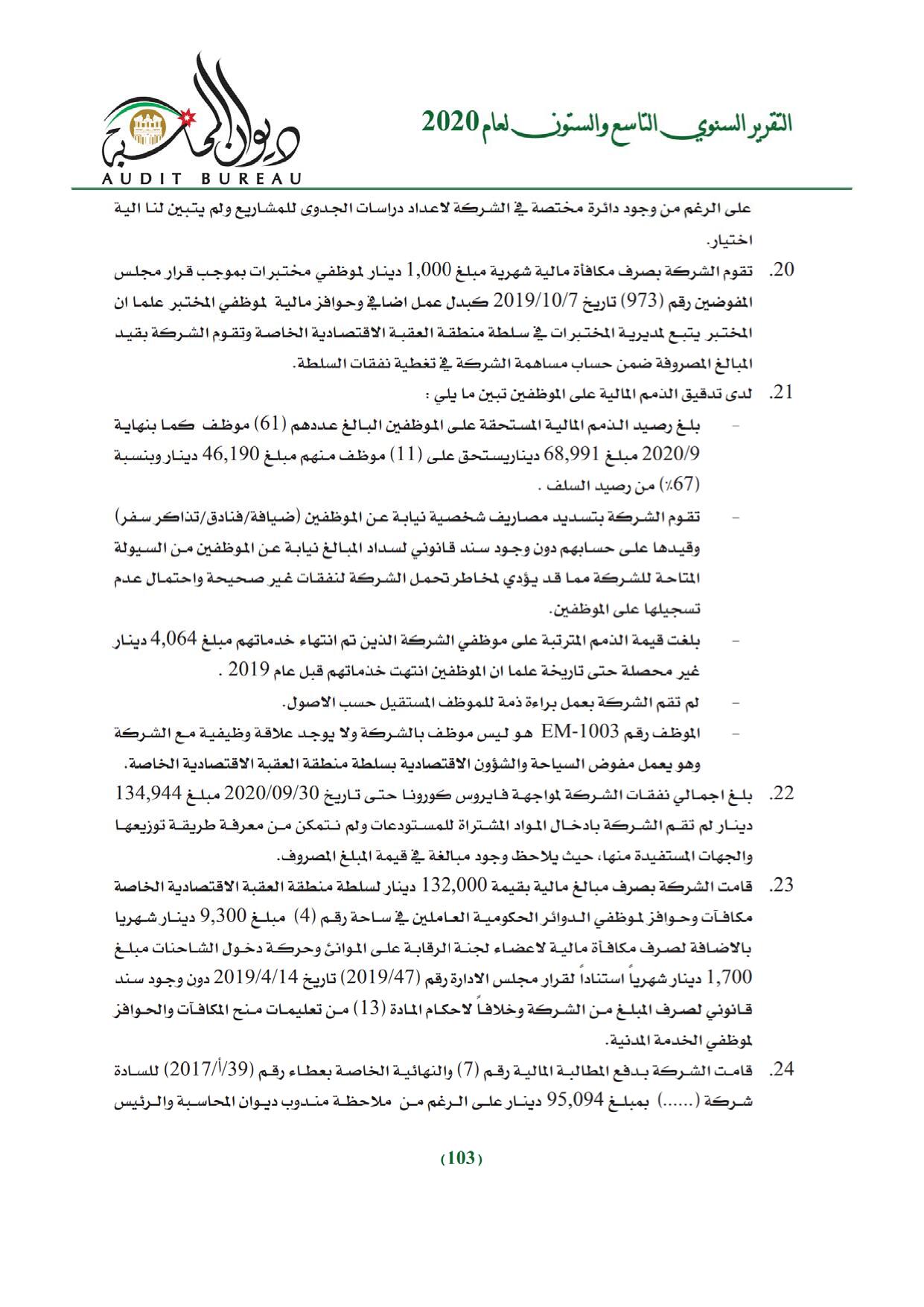 التقرير السنوي التاسع والستون لعام 2020

ديوان المحاسبة
AUDIT BUREAU

على الرغم من وجود دائرة مختصة في الشركة لاعداد دراسات الجدوى للمشاريع ولم يتبين لنا الية اختيار.

20. تقوم الشركة بصرف مكافأة مالية شهرية مبلغ 1,000 دينار لموظفي مختبرات بموجب قرار مجلس المفوضين رقم (973) تاريخ 2019/10/7 كبدل عمل اضافي وحوافز مالية لموظفي المختبر علما ان المختبر يتبع لمديرية المختبرات في سلطة منطقة العقبة الاقتصادية الخاصة وتقوم الشركة بقيد المبالغ المصروفة ضمن حساب مساهمة الشركة في تغطية نفقات السلطة.

21. لدى تدقيق الذمم المالية على الموظفين تبين ما يلي :

- بلغ رصيد الذمم المالية المستحقة على الموظفين البالغ عددهم (61) موظف كما بنهاية 2020/9 مبلغ 68,991 ديناريستحق على (11) موظف منهم مبلغ 46,190 دينار وبنسبة (67٪) من رصيد السلف .

- تقوم الشركة بتسديد مصاريف شخصية نيابة عن الموظفين (ضيافة/فنادق/تذاكر سفر) وقيدها على حسابهم دون وجود سند قانوني لسداد المبالغ نيابة عن الموظفين من السيولة المتاحة للشركة مما قد يؤدي لمخاطر تحمل الشركة لنفقات غير صحيحة واحتمال عدم تسجيلها على الموظفين.

- بلغت قيمة الذمم المترتبة على موظفي الشركة الذين تم انتهاء خدماتهم مبلغ 4,064 دينار غير محصلة حتى تاريخة علما ان الموظفين انتهت خدماتهم قبل عام 2019 .

- لم تقم الشركة بعمل براءة ذمة للموظف المستقيل حسب الاصول.

- الموظف رقم EM-1003 هو ليس موظف بالشركة ولا يوجد علاقة وظيفية مع الشركة وهو يعمل مفوض السياحة والشؤون الاقتصادية بسلطة منطقة العقبة الاقتصادية الخاصة.

22. بلغ اجمالي نفقات الشركة لمواجهة فايروس كورونا حتى تاريخ 2020/09/30 مبلغ 134,944 دينار لم تقم الشركة بادخال المواد المشتراة للمستودعات ولم نتمكن من معرفة طريقة توزيعها والجهات المستفيدة منها، حيث يلاحظ وجود مبالغة في قيمة المبلغ المصروف.

23. قامت الشركة بصرف مبالغ مالية بقيمة 132,000 دينار لسلطة منطقة العقبة الاقتصادية الخاصة مكافآت وحوافز لموظفي الدوائر الحكومية العاملين في ساحة رقم (4) مبلغ 9,300 دينار شهريا بالاضافة لصرف مكافأة مالية لاعضاء لجنة الرقابة على الموانئ وحركة دخول الشاحنات مبلغ 1,700 دينار شهرياً استناداً لقرار مجلس الادارة رقم (2019/47) تاريخ 2019/4/14 دون وجود سند قانوني لصرف المبلغ من الشركة وخلافاً لاحكام المادة (13) من تعليمات منح المكافآت والحوافز لموظفي الخدمة المدنية.

24. قامت الشركة بدفع المطالبة المالية رقم (7) والنهائية الخاصة بعطاء رقم (39/أ/2017) للسادة شركة (......) بمبلغ 95,094 دينار على الرغم من ملاحظة مندوب ديوان المحاسبة والرئيس

(103)